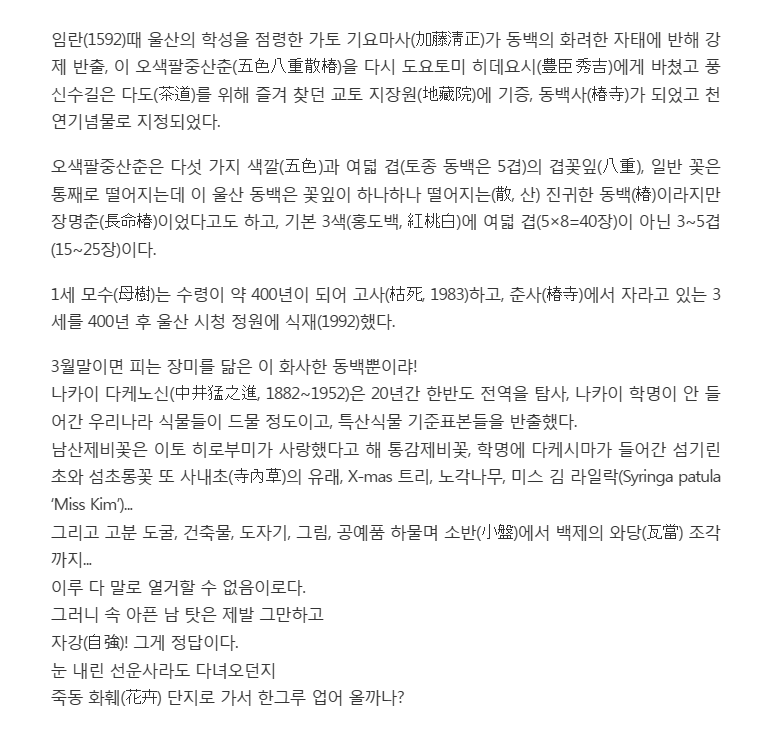 임란(1592)때 울산의 학성을 점령한 가토 기요마사(加藤淸正)가 동백의 화려한 자태에 반해 강제 반출, 이 오색팔중산춘(五色八重散椿)을 다시 도요토미 히데요시(豊臣秀吉)에게 바쳤고 풍신수길은 다도(茶道)를 위해 즐겨 찾던 교토 지장원(地藏院)에 기증, 동백사(椿寺)가 되었고 천연기념물로 지정되었다.

오색팔중산춘은 다섯 가지 색깔(五色)과 여덟 겹(토종 동백은 5겹)의 겹꽃잎(八重), 일반 꽃은 통째로 떨어지는데 이 울산 동백은 꽃잎이 하나하나 떨어지는(散, 산) 진귀한 동백(椿)이라지만 장명춘(長命椿)이었다고도 하고, 기본 3색(홍도백, 紅桃白)에 여덟 겹(5×8=40장)이 아닌 3~5겹(15~25장)이다.

1세 모수(母樹)는 수령이 약 400년이 되어 고사(枯死, 1983)하고, 춘사(椿寺)에서 자라고 있는 3세를 400년 후 울산 시청 정원에 식재(1992)했다.

3월말이면 피는 장미를 닮은 이 화사한 동백뿐이랴!
나카이 다케노신(中井猛之進, 1882~1952)은 20년간 한반도 전역을 탐사, 나카이 학명이 안 들어간 우리나라 식물들이 드물 정도이고, 특산식물 기준표본들을 반출했다.
남산제비꽃은 이토 히로부미가 사랑했다고 해 통감제비꽃, 학명에 다케시마가 들어간 섬기린초와 섬초롱꽃 또 사내초(寺內草)의 유래, X-mas 트리, 노각나무, 미스 김 라일락(Syringa patula 'Miss Kim')...
그리고 고분 도굴, 건축물, 도자기, 그림, 공예품 하물며 소반(小盤)에서 백제의 와당(瓦當) 조각까지...
이루 다 말로 열거할 수 없음이로다.
그러니 속 아픈 남 탓은 제발 그만하고
자강(自強)! 그게 정답이다.
눈 내린 선운사라도 다녀오던지
죽동 화훼(花卉) 단지로 가서 한그루 업어 올까나?